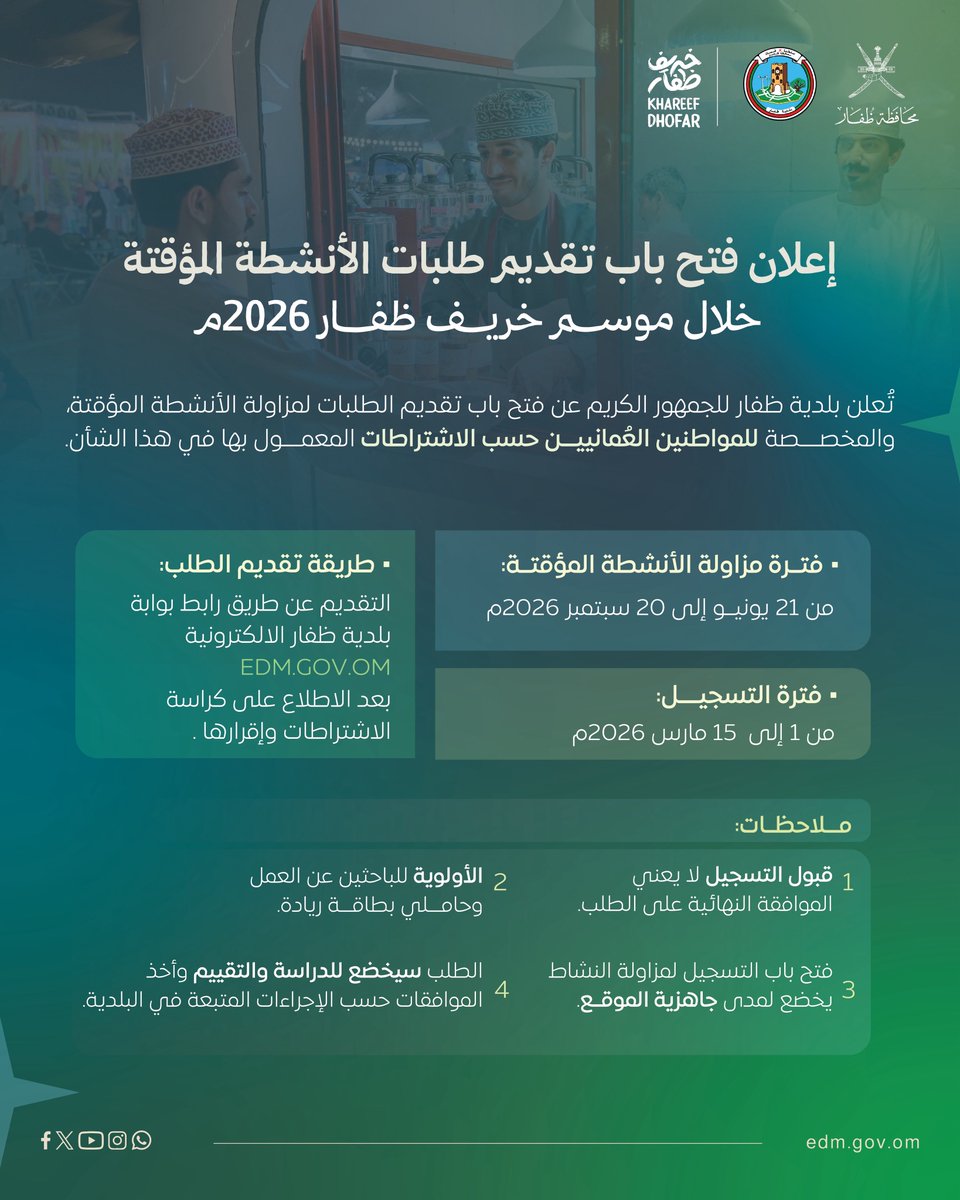 محافظة ظفار

خريف ظفار
KHAREEF DHOFAR

إعلان فتح باب تقديم طلبات الأنشطة المؤقتة
خلال موسم خريف ظفار 2026م

تُعلن بلدية ظفار للجمهور الكريم عن فتح باب تقديم الطلبات لمزاولة الأنشطة المؤقتة، والمخصصة للمواطنين العُمانيين حسب الاشتراطات المعمول بها في هذا الشأن.

▪ فترة مزاولة الأنشطة المؤقتة:
من 21 يونيو إلى 20 سبتمبر 2026م

▪ فترة التسجيل:
من 1 إلى 15 مارس 2026م

▪ طريقة تقديم الطلب:
التقديم عن طريق رابط بوابة بلدية ظفار الالكترونية
EDM.GOV.OM
بعد الاطلاع على كراسة الاشتراطات وإقرارها .

ملاحظات:

1 قبول التسجيل لا يعني الموافقة النهائية على الطلب.

2 الأولوية للباحثين عن العمل وحاملي بطاقة ريادة.

3 فتح باب التسجيل لمزاولة النشاط يخضع لمدى جاهزية الموقع.

4 الطلب سيخضع للدراسة والتقييم وأخذ الموافقات حسب الإجراءات المتبعة في البلدية.

edm.gov.om